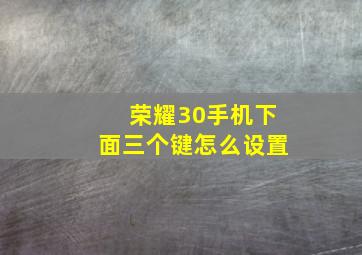 荣耀30手机下面三个键怎么设置